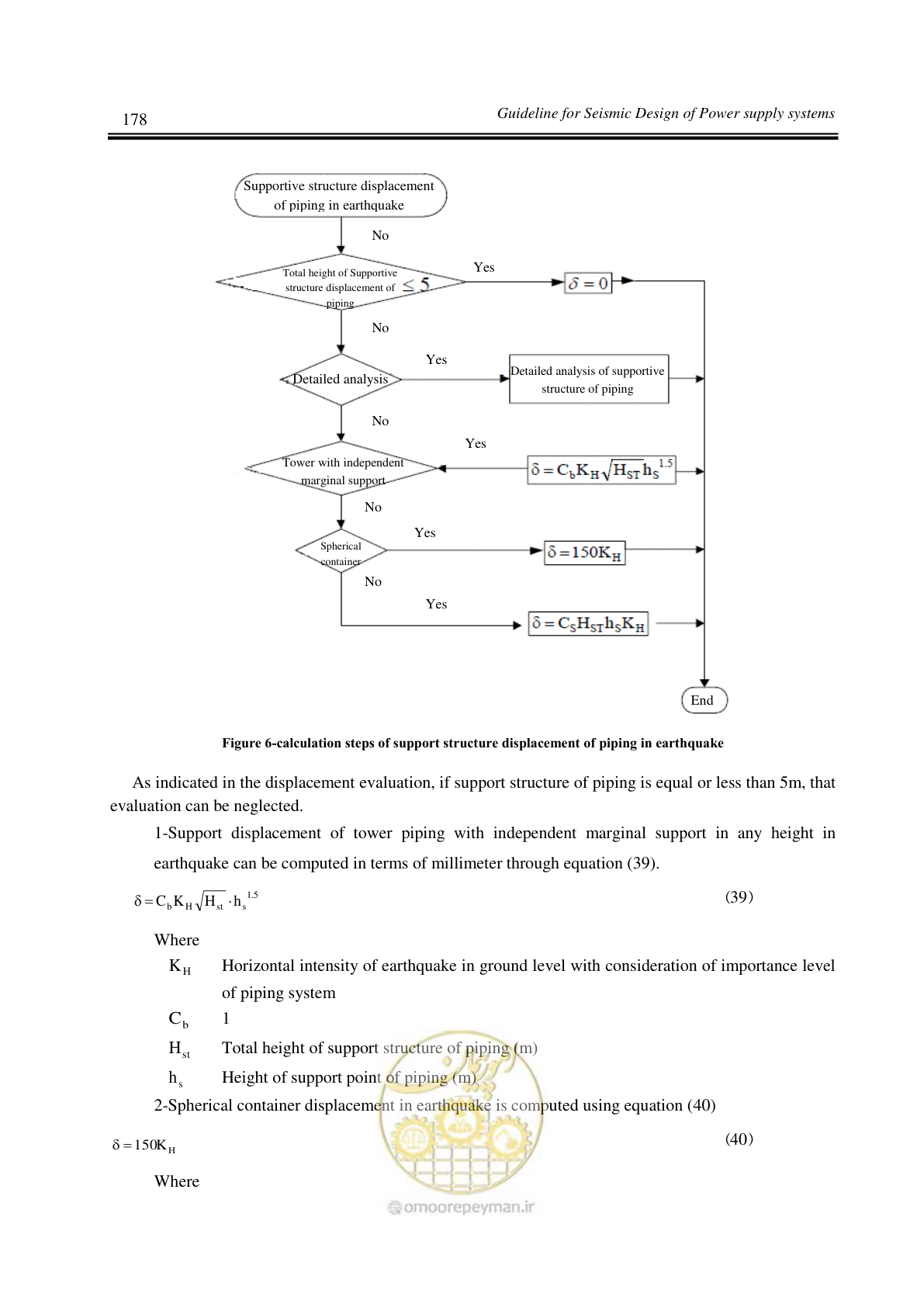 178

Guideline for Seismic Design of Power supply systems

Supportive structure displacement of piping in earthquake

No

Total height of Supportive structure displacement of piping $\leq 5$

Yes

$\delta = 0$

No

Detailed analysis

Yes

Detailed analysis of supportive structure of piping

No

Tower with independent marginal support

Yes

$\delta = C_b K_H \sqrt{H_{ST}} h_S^{1.5}$

No

Spherical container

Yes

$\delta = 150K_H$

No

Yes

$\delta = C_S H_{ST} h_S K_H$

End

Figure 6-calculation steps of support structure displacement of piping in earthquake

As indicated in the displacement evaluation, if support structure of piping is equal or less than 5m, that evaluation can be neglected.

1-Support displacement of tower piping with independent marginal support in any height in earthquake can be computed in terms of millimeter through equation (39).

$\delta = C_b K_H \sqrt{H_{st}} \cdot h_s^{1.5}$ (39)

Where

$K_H$ Horizontal intensity of earthquake in ground level with consideration of importance level of piping system

$C_b$ 1

$H_{st}$ Total height of support structure of piping (m)

$h_s$ Height of support point of piping (m)

2-Spherical container displacement in earthquake is computed using equation (40)

$\delta = 150K_H$ (40)

Where

omoorepeyman.ir